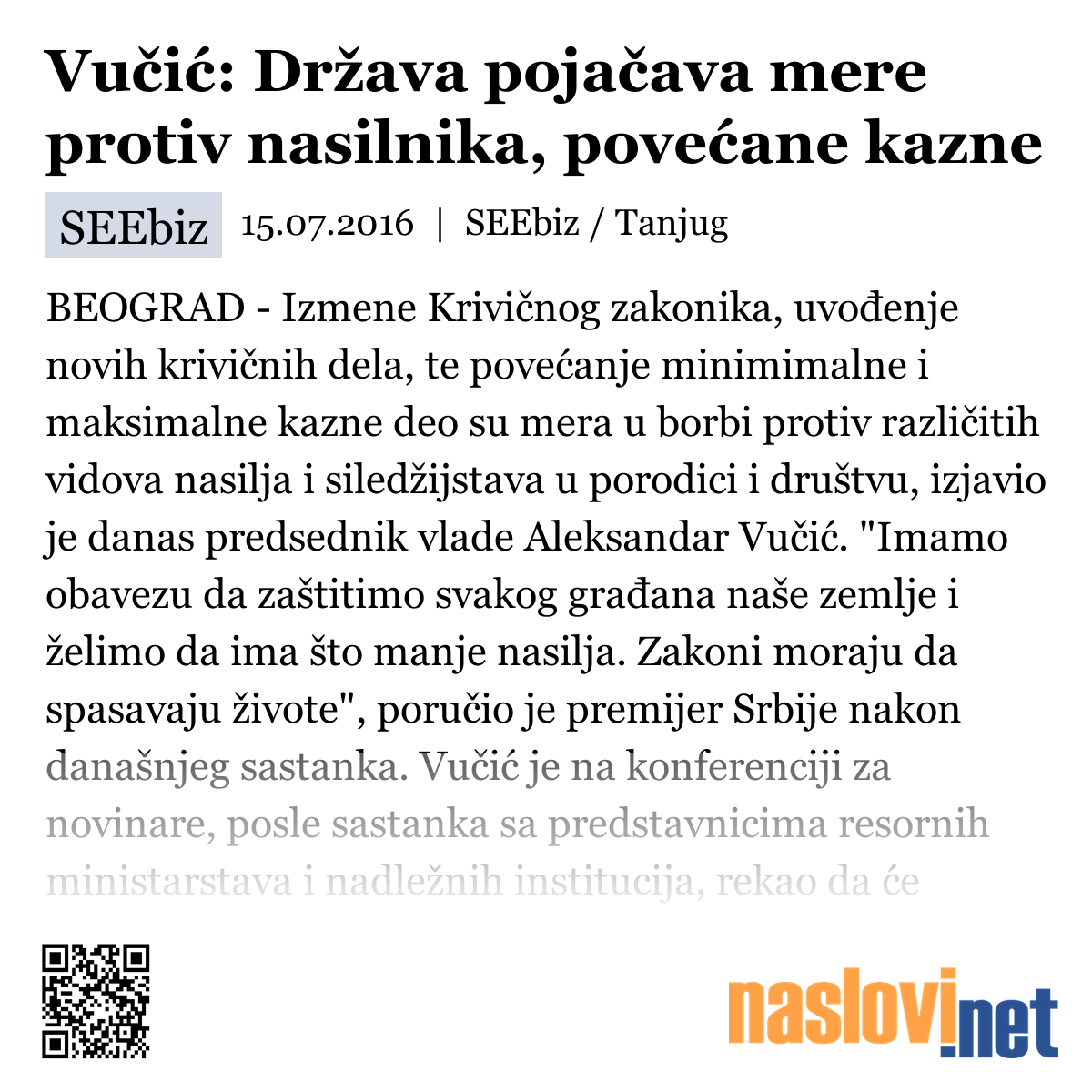 Vučić: Država pojačava mere protiv nasilnika, povećane kazne

SEEbiz 15.07.2016 | SEEbiz / Tanjug

BEOGRAD - Izmene Krivičnog zakonika, uvođenje novih krivičnih dela, te povećanje minimimalne i maksimalne kazne deo su mera u borbi protiv različitih vidova nasilja i siledžijstava u porodici i društvu, izjavio je danas predsednik vlade Aleksandar Vučić. "Imamo obavezu da zaštitimo svakog građana naše zemlje i želimo da ima što manje nasilja. Zakoni moraju da spasavaju živote", poručio je premijer Srbije nakon današnjeg sastanka. Vučić je na konferenciji za novinare, posle sastanka sa predstavnicima resornih ministarstava i nadležnih institucija, rekao da će

naslovi.net